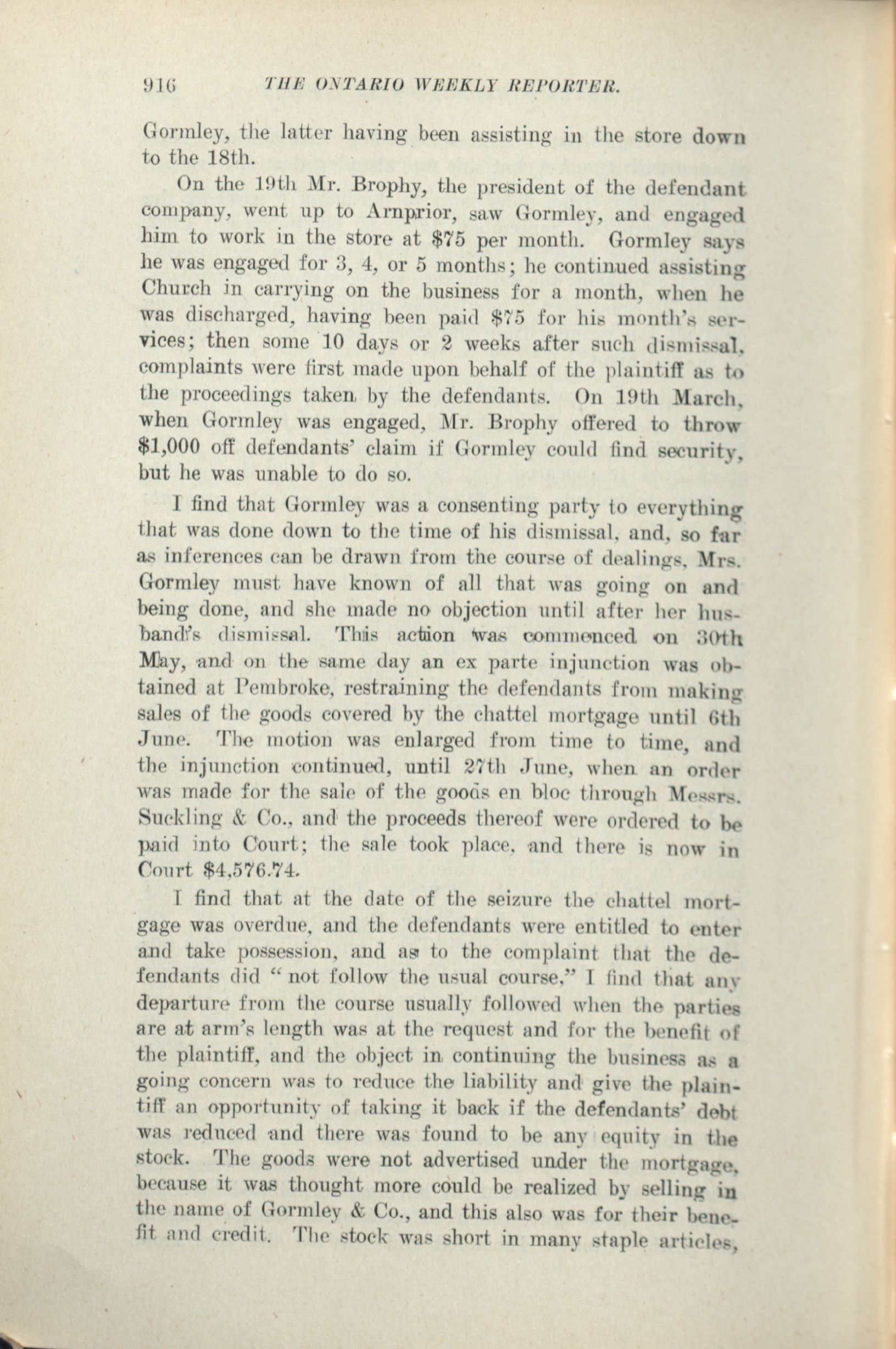 916 THE ONTARIO WEEKLY REPORTER.

Gormley, the latter having been assisting in the store down to the 18th.

On the 19th Mr. Brophy, the president of the defendant company, went up to Arnprior, saw Gormley, and engaged him to work in the store at $75 per month. Gormley says he was engaged for 3, 4, or 5 months; he continued assisting Church in carrying on the business for a month, when he was discharged, having been paid $75 for his month's services; then some 10 days or 2 weeks after such dismissal, complaints were first made upon behalf of the plaintiff as to the proceedings taken by the defendants. On 19th March, when Gormley was engaged, Mr. Brophy offered to throw $1,000 off defendants' claim if Gormley could find security, but he was unable to do so.

I find that Gormley was a consenting party to everything that was done down to the time of his dismissal, and, so far as inferences can be drawn from the course of dealings, Mrs. Gormley must have known of all that was going on and being done, and she made no objection until after her husband's dismissal. This action was commenced on 30th May, and on the same day an ex parte injunction was obtained at Pembroke, restraining the defendants from making sales of the goods covered by the chattel mortgage until 6th June. The motion was enlarged from time to time, and the injunction continued, until 27th June, when an order was made for the sale of the goods en bloc through Messrs. Suckling & Co., and the proceeds thereof were ordered to be paid into Court; the sale took place, and there is now in Court $4,576.74.

I find that at the date of the seizure the chattel mortgage was overdue, and the defendants were entitled to enter and take possession, and as to the complaint that the defendants did "not follow the usual course," I find that any departure from the course usually followed when the parties are at arm's length was at the request and for the benefit of the plaintiff, and the object in continuing the business as a going concern was to reduce the liability and give the plaintiff an opportunity of taking it back if the defendants' debt was reduced and there was found to be any equity in the stock. The goods were not advertised under the mortgage, because it was thought more could be realized by selling in the name of Gormley & Co., and this also was for their benefit and credit. The stock was short in many staple articles,